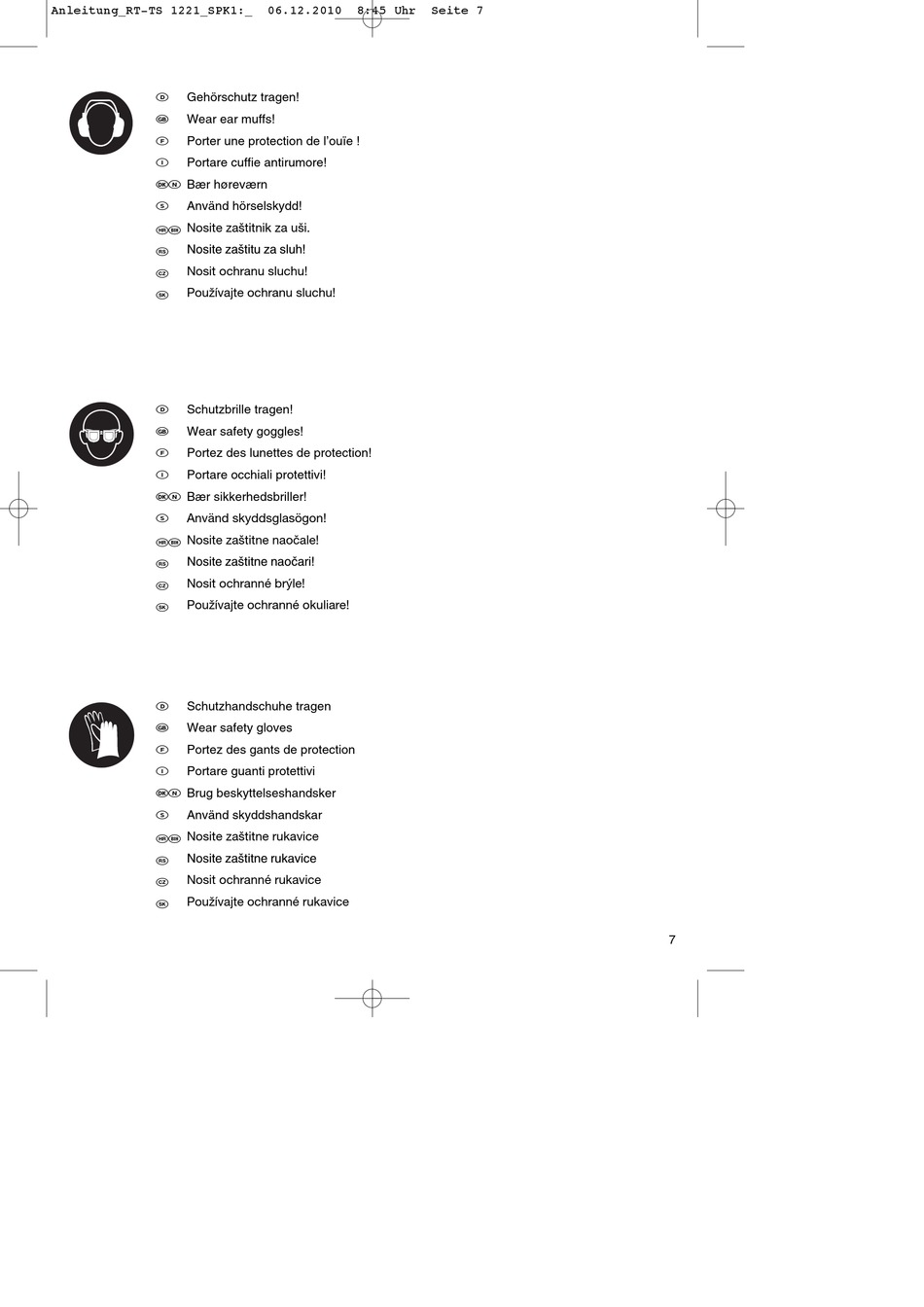 Anleitung_RT-TS 1221_SPK1:_ 06.12.2010 8:45 Uhr Seite 7

D Gehörschutz tragen!
GB Wear ear muffs!
F Porter une protection de l'ouïe !
I Portare cuffie antirumore!
DK N Bær høreværn
S Använd hörselskydd!
HR BIH Nosite zaštitnik za uši.
RS Nosite zaštitu za sluh!
CZ Nosit ochranu sluchu!
SK Používajte ochranu sluchu!

D Schutzbrille tragen!
GB Wear safety goggles!
F Portez des lunettes de protection!
I Portare occhiali protettivi!
DK N Bær sikkerhedsbriller!
S Använd skyddsglasögon!
HR BIH Nosite zaštitne naočale!
RS Nosite zaštitne naočari!
CZ Nosit ochranné brýle!
SK Používajte ochranné okuliare!

D Schutzhandschuhe tragen
GB Wear safety gloves
F Portez des gants de protection
I Portare guanti protettivi
DK N Brug beskyttelseshandsker
S Använd skyddshandskar
HR BIH Nosite zaštitne rukavice
RS Nosite zaštitne rukavice
CZ Nosit ochranné rukavice
SK Používajte ochranné rukavice

7